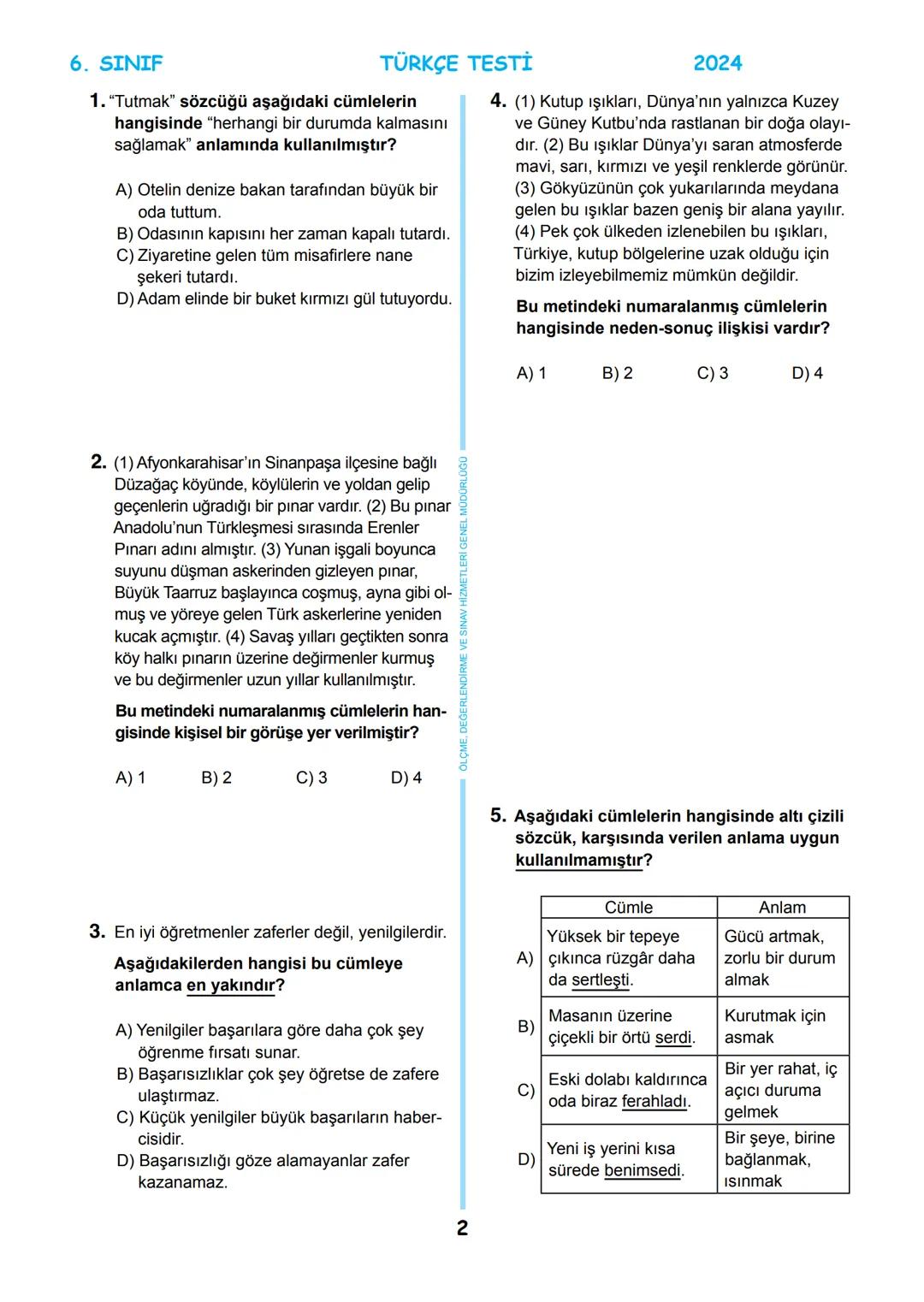 6. SINIF TÜRKÇE TESTİ 2024

1. "Tutmak" sözcüğü aşağıdaki cümlelerin hangisinde "herhangi bir durumda kalmasını sağlamak" anlamında kullanılmıştır?

A) Otelin denize bakan tarafından büyük bir oda tuttum.
B) Odasının kapısını her zaman kapalı tutardı.
C) Ziyaretine gelen tüm misafirlere nane şekeri tutardı.
D) Adam elinde bir buket kırmızı gül tutuyordu.

2. (1) Afyonkarahisar'ın Sinanpaşa ilçesine bağlı Düzağaç köyünde, köylülerin ve yoldan gelip geçenlerin uğradığı bir pınar vardır. (2) Bu pınar Anadolu'nun Türkleşmesi sırasında Erenler Pınarı adını almıştır. (3) Yunan işgali boyunca suyunu düşman askerinden gizleyen pınar, Büyük Taarruz başlayınca coşmuş, ayna gibi olmuş ve yöreye gelen Türk askerlerine yeniden kucak açmıştır. (4) Savaş yılları geçtikten sonra köy halkı pınarın üzerine değirmenler kurmuş ve bu değirmenler uzun yıllar kullanılmıştır.

Bu metindeki numaralanmış cümlelerin hangisinde kişisel bir görüşe yer verilmiştir?

A) 1 B) 2 C) 3 D) 4

3. En iyi öğretmenler zaferler değil, yenilgilerdir.

Aşağıdakilerden hangisi bu cümleye anlamca en yakındır?

A) Yenilgiler başarılara göre daha çok şey öğrenme fırsatı sunar.
B) Başarısızlıklar çok şey öğretse de zafere ulaştırmaz.
C) Küçük yenilgiler büyük başarıların habercisidir.
D) Başarısızlığı göze alamayanlar zafer kazanamaz.

ÖLÇME, DEĞERLENDİRME VE SINAV HİZMETLERİ GENEL MÜDÜRLÜĞÜ

4. (1) Kutup ışıkları, Dünya'nın yalnızca Kuzey ve Güney Kutbu'nda rastlanan bir doğa olayıdır. (2) Bu ışıklar Dünya'yı saran atmosferde mavi, sarı, kırmızı ve yeşil renklerde görünür. (3) Gökyüzünün çok yukarılarında meydana gelen bu ışıklar bazen geniş bir alana yayılır. (4) Pek çok ülkeden izlenebilen bu ışıkları, Türkiye, kutup bölgelerine uzak olduğu için bizim izleyebilmemiz mümkün değildir.

Bu metindeki numaralanmış cümlelerin hangisinde neden-sonuç ilişkisi vardır?

A) 1 B) 2 C) 3 D) 4

5. Aşağıdaki cümlelerin hangisinde altı çizili sözcük, karşısında verilen anlama uygun kullanılmamıştır?

| | Cümle | Anlam |
|---|---|---|
| A) | Yüksek bir tepeye çıkınca rüzgâr daha da sertleşti. | Gücü artmak, zorlu bir durum almak |
| B) | Masanın üzerine çiçekli bir örtü serdi. | Kurutmak için asmak |
| C) | Eski dolabı kaldırınca oda biraz ferahladı. | Bir yer rahat, iç açıcı duruma gelmek |
| D) | Yeni iş yerini kısa sürede benimsedi. | Bir şeye, birine bağlanmak, ısınmak |

2